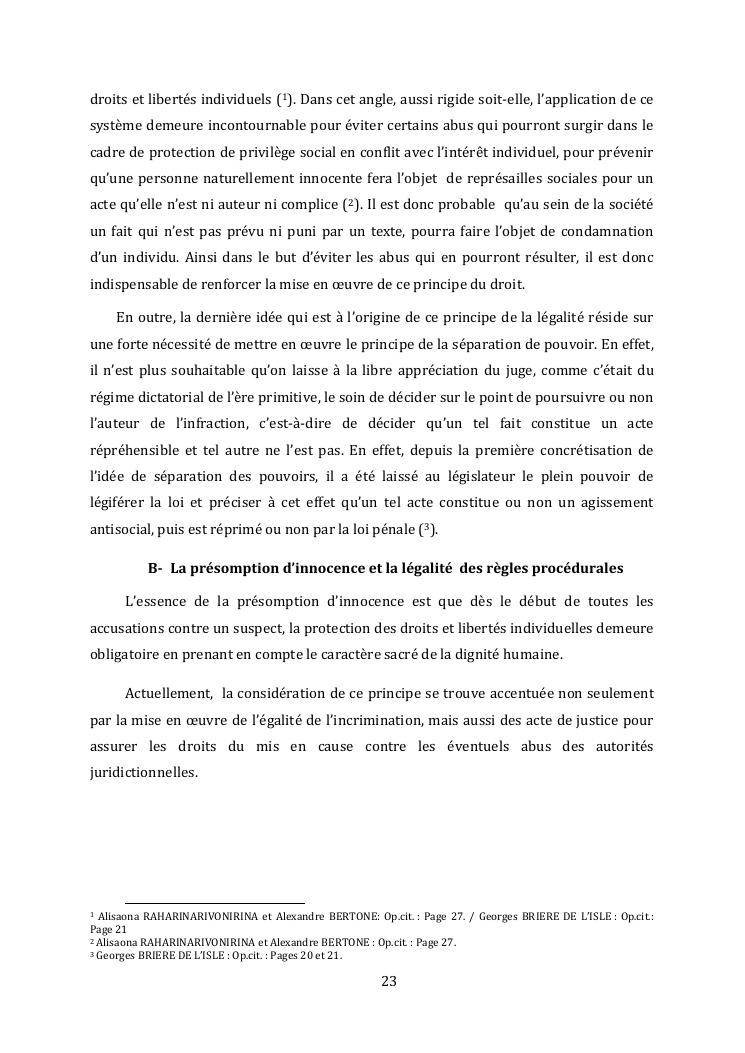 droits et libertés individuels ($^1$). Dans cet angle, aussi rigide soit-elle, l'application de ce système demeure incontournable pour éviter certains abus qui pourront surgir dans le cadre de protection de privilège social en conflit avec l'intérêt individuel, pour prévenir qu'une personne naturellement innocente fera l'objet de représailles sociales pour un acte qu'elle n'est ni auteur ni complice ($^2$). Il est donc probable qu'au sein de la société un fait qui n'est pas prévu ni puni par un texte, pourra faire l'objet de condamnation d'un individu. Ainsi dans le but d'éviter les abus qui en pourront résulter, il est donc indispensable de renforcer la mise en œuvre de ce principe du droit.

En outre, la dernière idée qui est à l'origine de ce principe de la légalité réside sur une forte nécessité de mettre en œuvre le principe de la séparation de pouvoir. En effet, il n'est plus souhaitable qu'on laisse à la libre appréciation du juge, comme c'était du régime dictatorial de l'ère primitive, le soin de décider sur le point de poursuivre ou non l'auteur de l'infraction, c'est-à-dire de décider qu'un tel fait constitue un acte répréhensible et tel autre ne l'est pas. En effet, depuis la première concrétisation de l'idée de séparation des pouvoirs, il a été laissé au législateur le plein pouvoir de légiférer la loi et préciser à cet effet qu'un tel acte constitue ou non un agissement antisocial, puis est réprimé ou non par la loi pénale ($^3$).

B- La présomption d'innocence et la légalité des règles procédurales

L'essence de la présomption d'innocence est que dès le début de toutes les accusations contre un suspect, la protection des droits et libertés individuelles demeure obligatoire en prenant en compte le caractère sacré de la dignité humaine.

Actuellement, la considération de ce principe se trouve accentuée non seulement par la mise en œuvre de l'égalité de l'incrimination, mais aussi des acte de justice pour assurer les droits du mis en cause contre les éventuels abus des autorités juridictionnelles.

$^1$ Alisaona RAHARINARIVONIRINA et Alexandre BERTONE: Op.cit. : Page 27. / Georges BRIERE DE L'ISLE : Op.cit.: Page 21
$^2$ Alisaona RAHARINARIVONIRINA et Alexandre BERTONE : Op.cit. : Page 27.
$^3$ Georges BRIERE DE L'ISLE : Op.cit. : Pages 20 et 21.

23